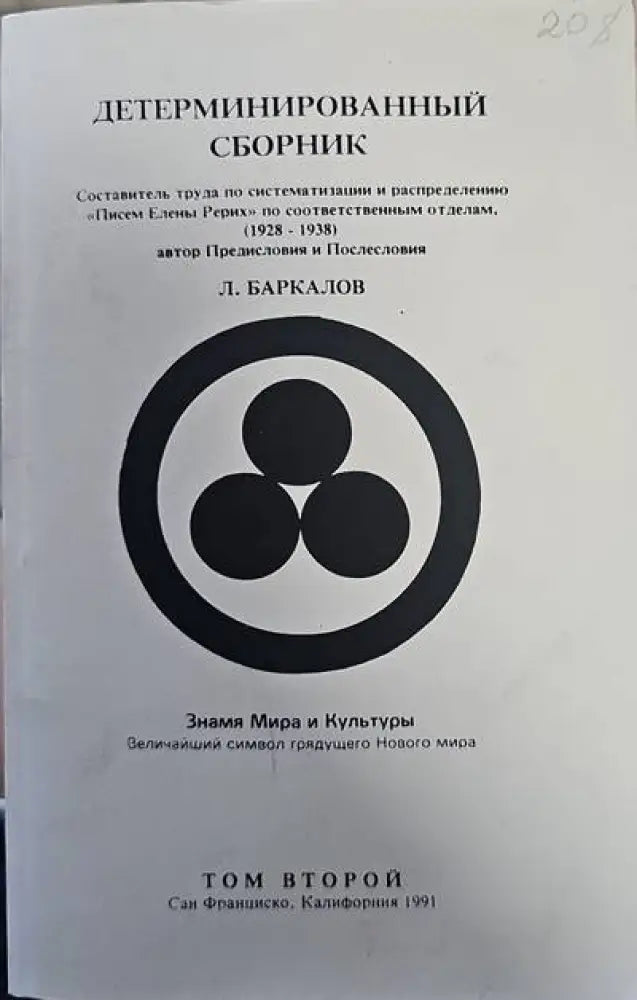 208

ДЕТЕРМИНИРОВАННЫЙ СБОРНИК

Составитель труда по систематизации и распределению «Писем Елены Рерих» по соответственным отделам, (1928 - 1938) автор Предисловия и Послесловия

Л. БАРКАЛОВ

Знамя Мира и Культуры
Величайший символ грядущего Нового мира

ТОМ ВТОРОЙ
Сан Франциско, Калифорния 1991